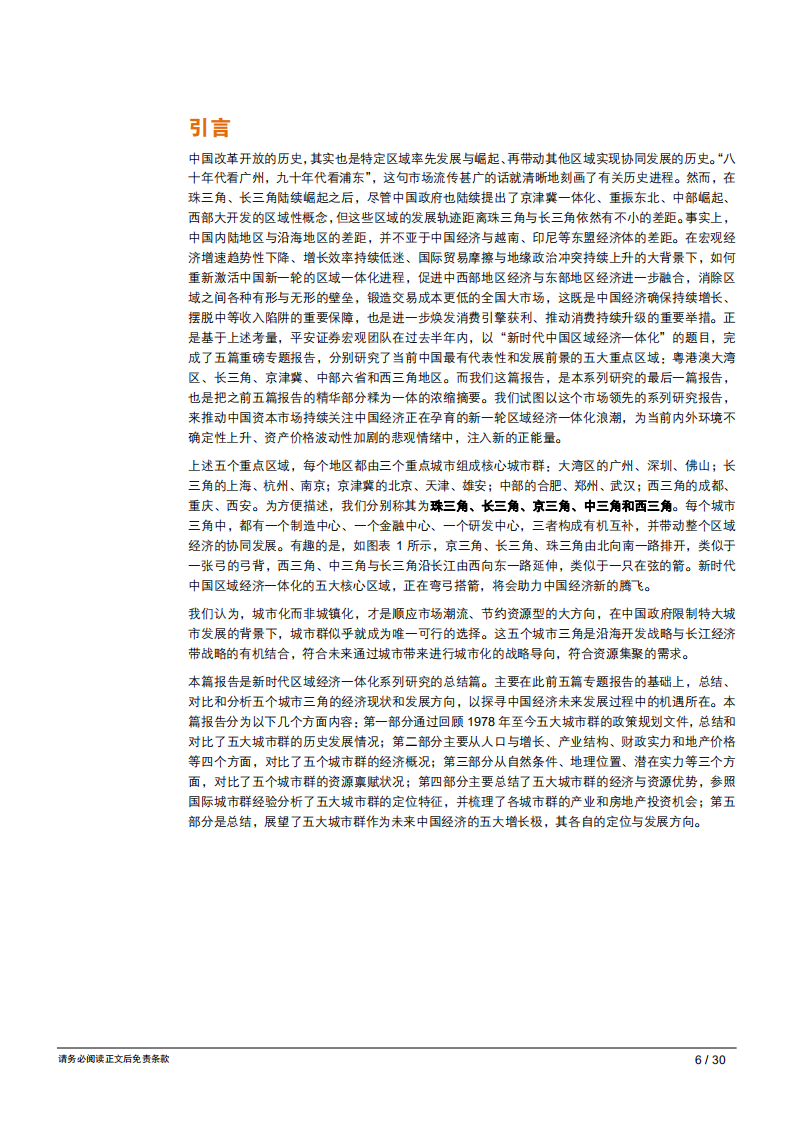 引言

中国改革开放的历史，其实也是特定区域率先发展与崛起、再带动其他区域实现协同发展的历史。“八十年代看广州，九十年代看浦东”，这句市场流传甚广的话就清晰地刻画了有关历史进程。然而，在珠三角、长三角陆续崛起之后，尽管中国政府也陆续提出了京津冀一体化、重振东北、中部崛起、西部大开发的区域性概念，但这些区域的发展轨迹距离珠三角与长三角依然有不小的差距。事实上，中国内陆地区与沿海地区的差距，并不亚于中国经济与越南、印尼等东盟经济体的差距。在宏观经济增速趋势性下降、增长效率持续低迷、国际贸易摩擦与地缘政治冲突持续上升的大背景下，如何重新激活中国新一轮的区域一体化进程，促进中西部地区经济与东部地区经济进一步融合，消除区域之间各种有形与无形的壁垒，锻造交易成本更低的全国大市场，这既是中国经济确保持续增长、摆脱中等收入陷阱的重要保障，也是进一步焕发消费引擎获利、推动消费持续升级的重要举措。正是基于上述考量，平安证券宏观团队在过去半年内，以“新时代中国区域经济一体化”的题目，完成了五篇重磅专题报告，分别研究了当前中国最有代表性和发展前景的五大重点区域：粤港澳大湾区、长三角、京津冀、中部六省和西三角地区。而我们这篇报告，是本系列研究的最后一篇报告，也是把之前五篇报告的精华部分糅为一体的浓缩摘要。我们试图以这个市场领先的系列研究报告，来推动中国资本市场持续关注中国经济正在孕育的新一轮区域经济一体化浪潮，为当前内外环境不确定性上升、资产价格波动性加剧的悲观情绪中，注入新的正能量。

上述五个重点区域，每个地区都由三个重点城市组成核心城市群：大湾区的广州、深圳、佛山；长三角的上海、杭州、南京；京津冀的北京、天津、雄安；中部的合肥、郑州、武汉；西三角的成都、重庆、西安。为方便描述，我们分别称其为珠三角、长三角、京三角、中三角和西三角。每个城市三角中，都有一个制造中心、一个金融中心、一个研发中心，三者构成有机互补，并带动整个区域经济的协同发展。有趣的是，如图表 1 所示，京三角、长三角、珠三角由北向南一路排开，类似于一张弓的弓背，西三角、中三角与长三角沿长江由西向东一路延伸，类似于一只在弦的箭。新时代中国区域经济一体化的五大核心区域，正在弯弓搭箭，将会助力中国经济新的腾飞。

我们认为，城市化而非城镇化，才是顺应市场潮流、节约资源型的大方向，在中国政府限制特大城市发展的背景下，城市群似乎就成为唯一可行的选择。这五个城市三角是沿海开发战略与长江经济带战略的有机结合，符合未来通过城市带来进行城市化的战略导向，符合资源集聚的需求。

本篇报告是新时代区域经济一体化系列研究的总结篇。主要在此前五篇专题报告的基础上，总结、对比和分析五个城市三角的经济现状和发展方向，以探寻中国经济未来发展过程中的机遇所在。本篇报告分为以下几个方面内容：第一部分通过回顾 1978 年至今五大城市群的政策规划文件，总结和对比了五大城市群的历史发展情况；第二部分主要从人口与增长、产业结构、财政实力和地产价格等四个方面，对比了五个城市群的经济概况；第三部分从自然条件、地理位置、潜在实力等三个方面，对比了五个城市群的资源禀赋状况；第四部分主要总结了五大城市群的经济与资源优势，参照国际城市群经验分析了五大城市群的定位特征，并梳理了各城市群的产业和房地产投资机会；第五部分是总结，展望了五大城市群作为未来中国经济的五大增长极，其各自的定位与发展方向。

请务必阅读正文后免责条款 6 / 30